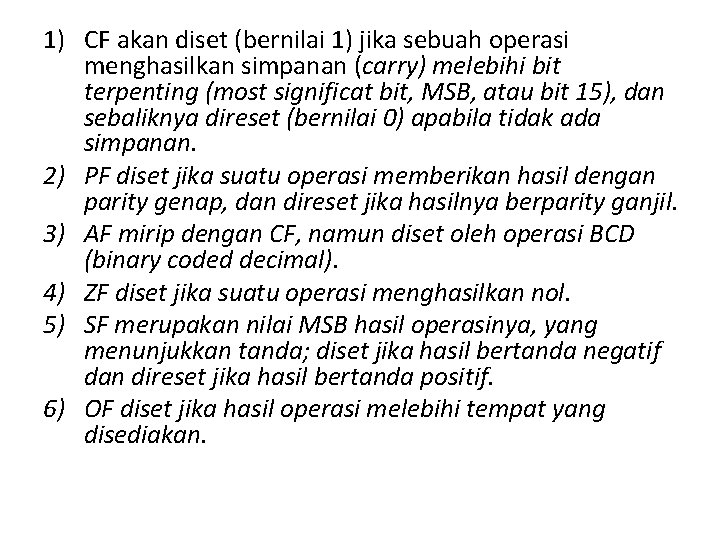 1) CF akan diset (bernilai 1) jika sebuah operasi menghasilkan simpanan (carry) melebihi bit terpenting (most significat bit, MSB, atau bit 15), dan sebaliknya direset (bernilai 0) apabila tidak ada simpanan.
2) PF diset jika suatu operasi memberikan hasil dengan parity genap, dan direset jika hasilnya berparity ganjil.
3) AF mirip dengan CF, namun diset oleh operasi BCD (binary coded decimal).
4) ZF diset jika suatu operasi menghasilkan nol.
5) SF merupakan nilai MSB hasil operasinya, yang menunjukkan tanda; diset jika hasil bertanda negatif dan direset jika hasil bertanda positif.
6) OF diset jika hasil operasi melebihi tempat yang disediakan.